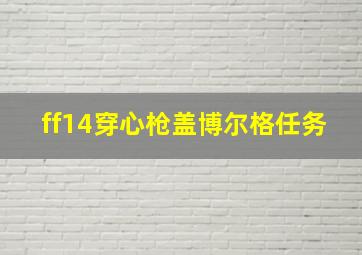 ff14穿心枪盖博尔格任务